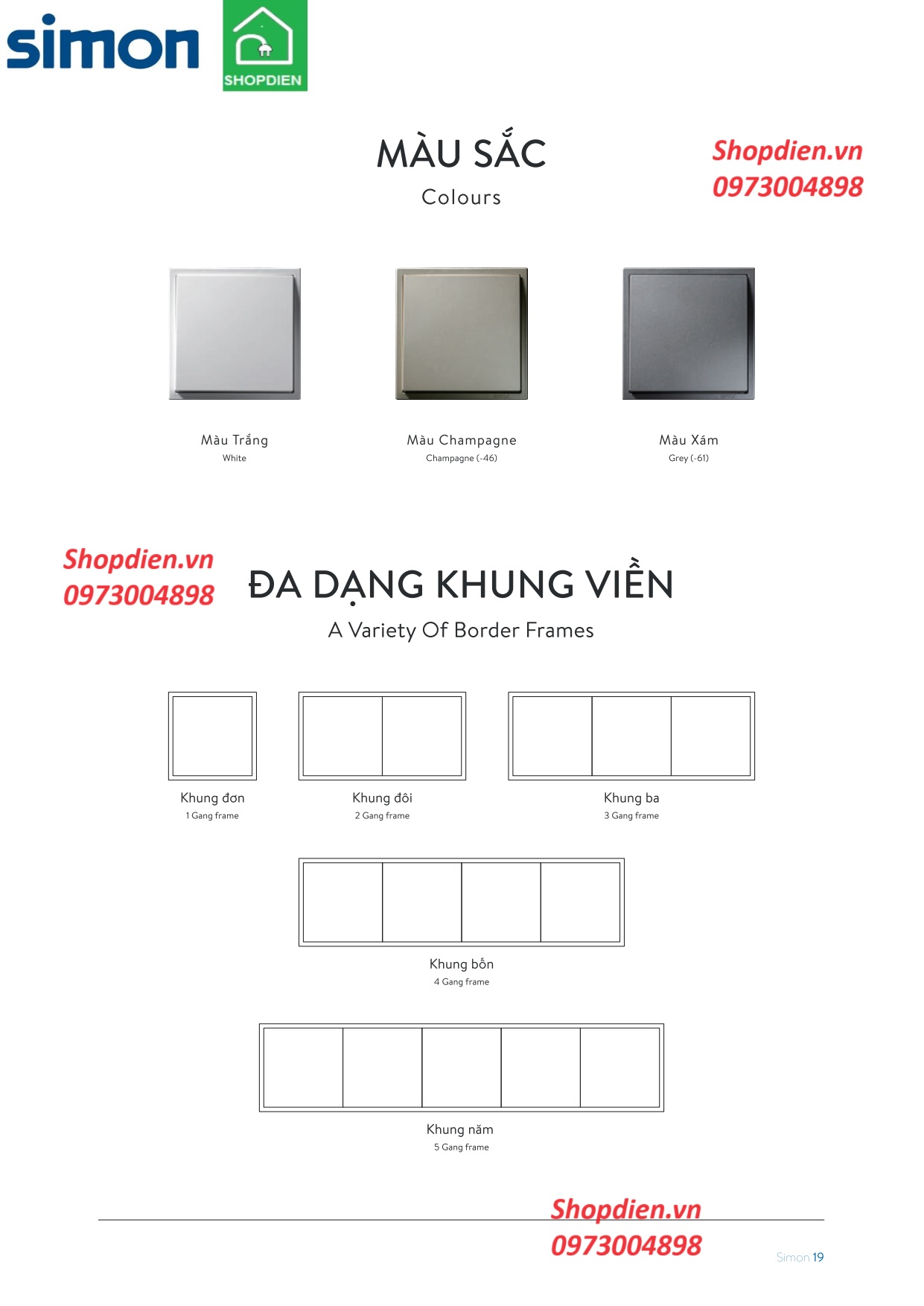 simon

SHOPDIEN

MÀU SẮC
Colours

Shopdien.vn
0973004898

Màu Trắng
White

Màu Champagne
Champagne (-46)

Màu Xám
Grey (-61)

Shopdien.vn
0973004898

ĐA DẠNG KHUNG VIỀN
A Variety Of Border Frames

Khung đơn
1 Gang frame

Khung đôi
2 Gang frame

Khung ba
3 Gang frame

Khung bốn
4 Gang frame

Khung năm
5 Gang frame

Shopdien.vn
0973004898

Simon 19